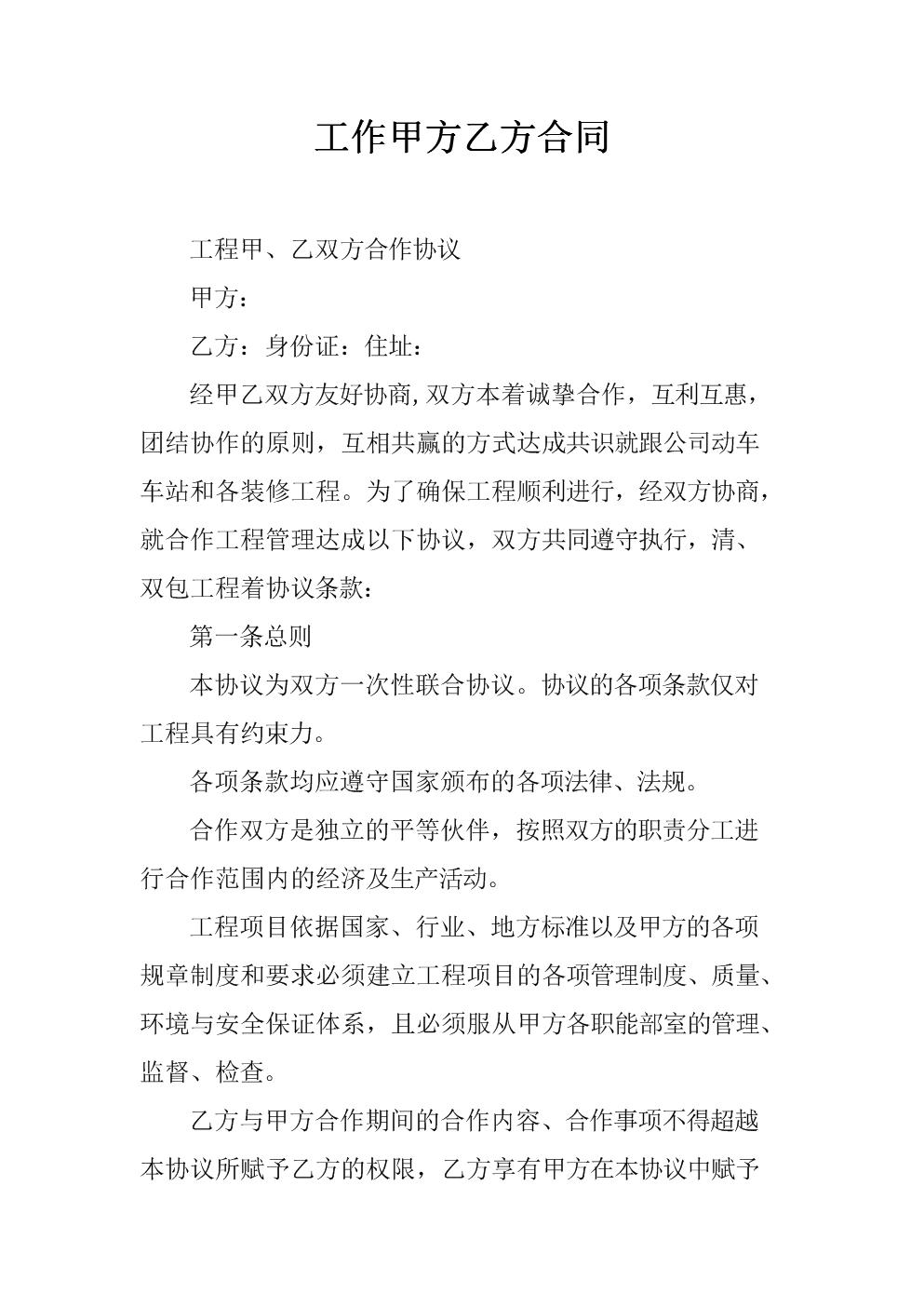 工作甲方乙方合同

工程甲、乙双方合作协议

甲方：

乙方：身份证：住址：

经甲乙双方友好协商,双方本着诚挚合作，互利互惠，团结协作的原则，互相共赢的方式达成共识就跟公司动车车站和各装修工程。为了确保工程顺利进行，经双方协商，就合作工程管理达成以下协议，双方共同遵守执行，清、双包工程着协议条款：

第一条总则

本协议为双方一次性联合协议。协议的各项条款仅对工程具有约束力。

各项条款均应遵守国家颁布的各项法律、法规。

合作双方是独立的平等伙伴，按照双方的职责分工进行合作范围内的经济及生产活动。

工程项目依据国家、行业、地方标准以及甲方的各项规章制度和要求必须建立工程项目的各项管理制度、质量、环境与安全保证体系，且必须服从甲方各职能部室的管理、监督、检查。

乙方与甲方合作期间的合作内容、合作事项不得超越本协议所赋予乙方的权限，乙方享有甲方在本协议中赋予